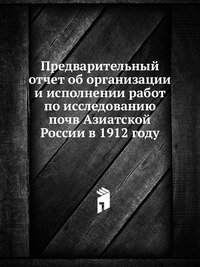 Предварительный отчет об организации и исполнении работ по исследованию почв Азиатской России в 1912 году